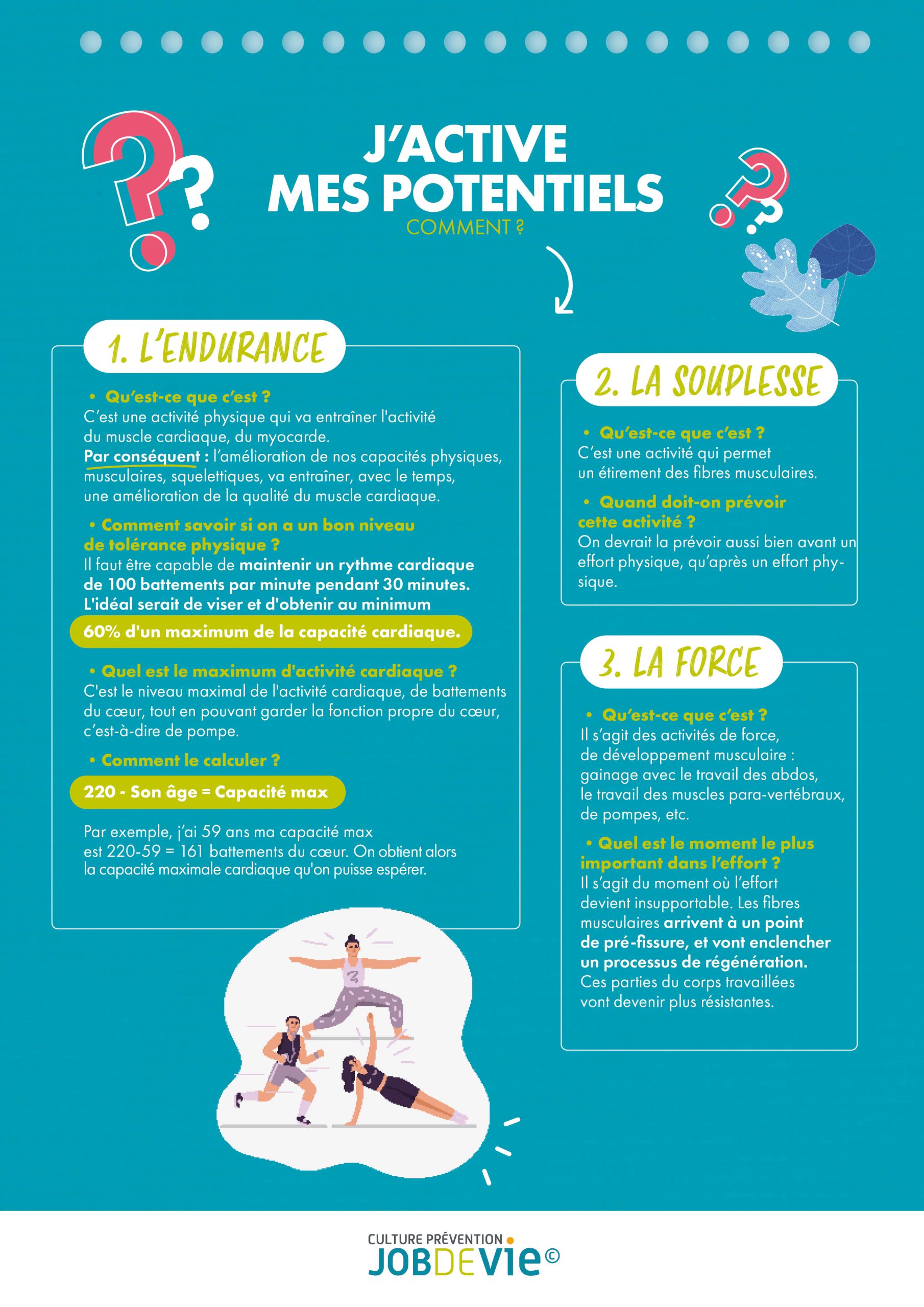 J'ACTIVE MES POTENTIELS
COMMENT ?

1. L'ENDURANCE

• Qu'est-ce que c'est ?
C'est une activité physique qui va entraîner l'activité du muscle cardiaque, du myocarde.
Par conséquent : l'amélioration de nos capacités physiques, musculaires, squelettiques, va entraîner, avec le temps, une amélioration de la qualité du muscle cardiaque.

• Comment savoir si on a un bon niveau de tolérance physique ?
Il faut être capable de maintenir un rythme cardiaque de 100 battements par minute pendant 30 minutes. L'idéal serait de viser et d'obtenir au minimum
60% d'un maximum de la capacité cardiaque.

• Quel est le maximum d'activité cardiaque ?
C'est le niveau maximal de l'activité cardiaque, de battements du cœur, tout en pouvant garder la fonction propre du cœur, c'est-à-dire de pompe.

• Comment le calculer ?
220 - Son âge = Capacité max

Par exemple, j'ai 59 ans ma capacité max est 220-59 = 161 battements du cœur. On obtient alors la capacité maximale cardiaque qu'on puisse espérer.

2. LA SOUPLESSE

• Qu'est-ce que c'est ?
C'est une activité qui permet un étirement des fibres musculaires.

• Quand doit-on prévoir cette activité ?
On devrait la prévoir aussi bien avant un effort physique, qu'après un effort physique.

3. LA FORCE

• Qu'est-ce que c'est ?
Il s'agit des activités de force, de développement musculaire : gainage avec le travail des abdos, le travail des muscles para-vertébraux, de pompes, etc.

• Quel est le moment le plus important dans l'effort ?
Il s'agit du moment où l'effort devient insupportable. Les fibres musculaires arrivent à un point de pré-fissure, et vont enclencher un processus de régénération. Ces parties du corps travaillées vont devenir plus résistantes.

CULTURE PRÉVENTION
JOBDEVIE©